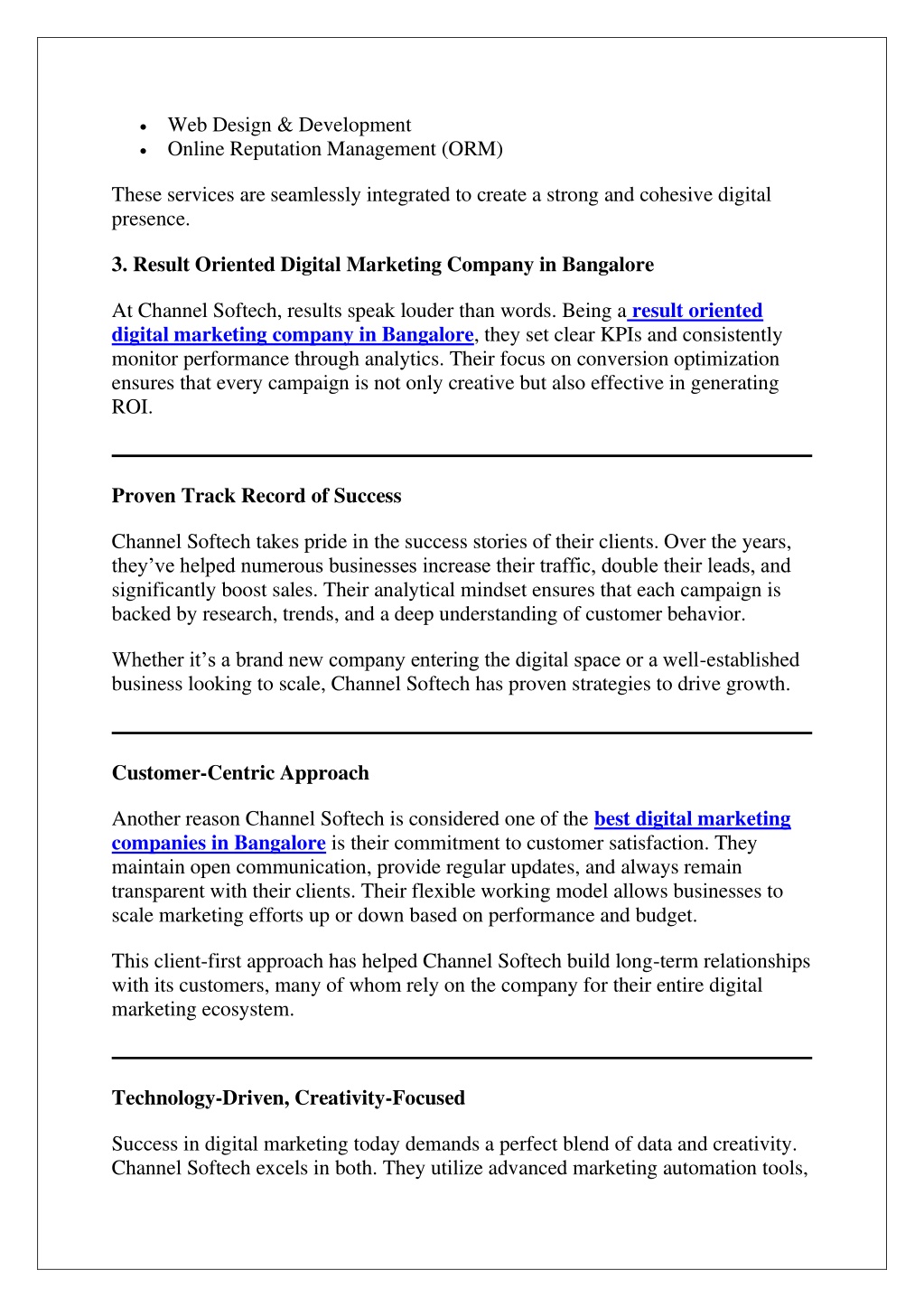 • Web Design & Development
• Online Reputation Management (ORM)

These services are seamlessly integrated to create a strong and cohesive digital presence.

3. Result Oriented Digital Marketing Company in Bangalore

At Channel Softech, results speak louder than words. Being a result oriented digital marketing company in Bangalore, they set clear KPIs and consistently monitor performance through analytics. Their focus on conversion optimization ensures that every campaign is not only creative but also effective in generating ROI.

Proven Track Record of Success

Channel Softech takes pride in the success stories of their clients. Over the years, they've helped numerous businesses increase their traffic, double their leads, and significantly boost sales. Their analytical mindset ensures that each campaign is backed by research, trends, and a deep understanding of customer behavior.

Whether it's a brand new company entering the digital space or a well-established business looking to scale, Channel Softech has proven strategies to drive growth.

Customer-Centric Approach

Another reason Channel Softech is considered one of the best digital marketing companies in Bangalore is their commitment to customer satisfaction. They maintain open communication, provide regular updates, and always remain transparent with their clients. Their flexible working model allows businesses to scale marketing efforts up or down based on performance and budget.

This client-first approach has helped Channel Softech build long-term relationships with its customers, many of whom rely on the company for their entire digital marketing ecosystem.

Technology-Driven, Creativity-Focused

Success in digital marketing today demands a perfect blend of data and creativity. Channel Softech excels in both. They utilize advanced marketing automation tools,